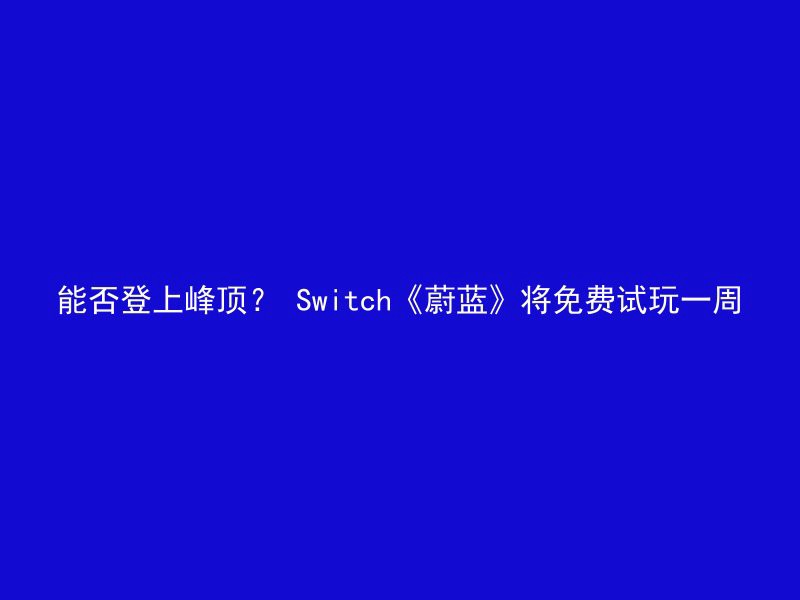 能否登上峰顶？ Switch《蔚蓝》将免费试玩一周